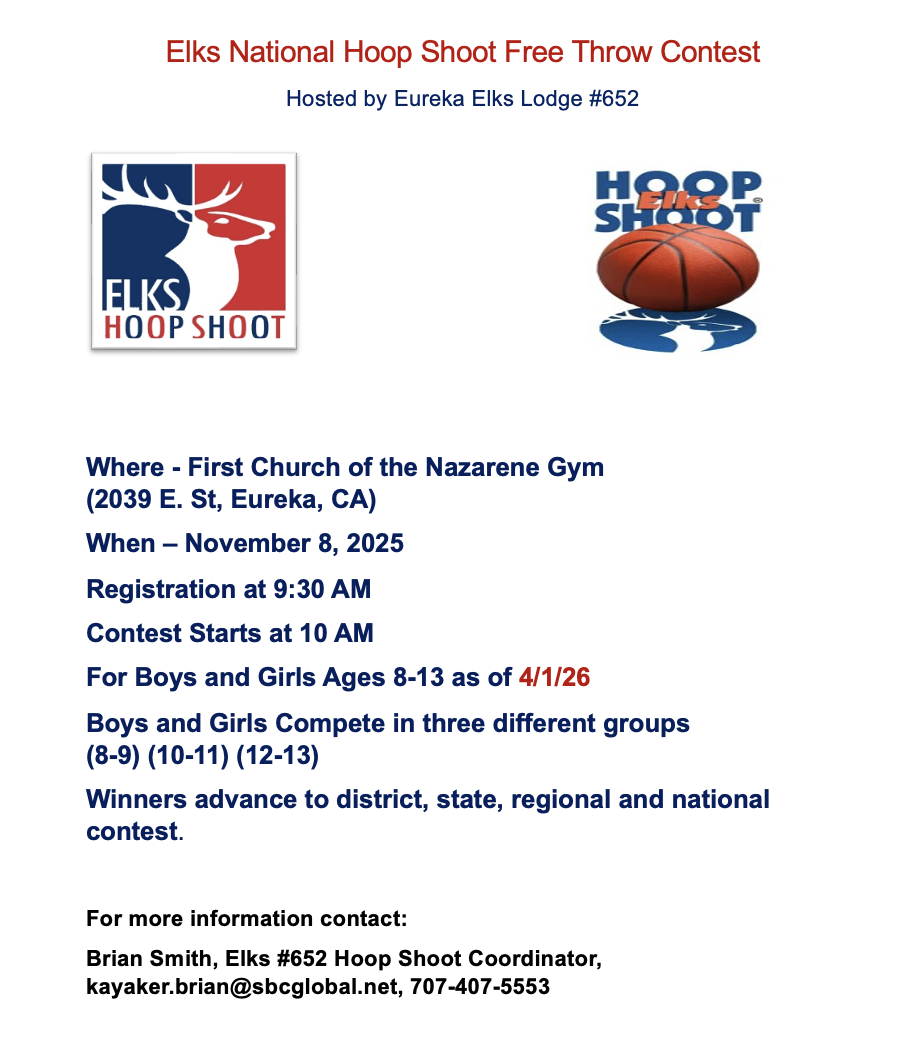 Elks National Hoop Shoot Free Throw Contest

Hosted by Eureka Elks Lodge #652

ELKS
HOOP SHOOT

HOOP
Elks
SHOOT

Where - First Church of the Nazarene Gym
(2039 E. St, Eureka, CA)

When – November 8, 2025

Registration at 9:30 AM

Contest Starts at 10 AM

For Boys and Girls Ages 8-13 as of 4/1/26

Boys and Girls Compete in three different groups
(8-9) (10-11) (12-13)

Winners advance to district, state, regional and national contest.

For more information contact:

Brian Smith, Elks #652 Hoop Shoot Coordinator, kayaker.brian@sbcglobal.net, 707-407-5553